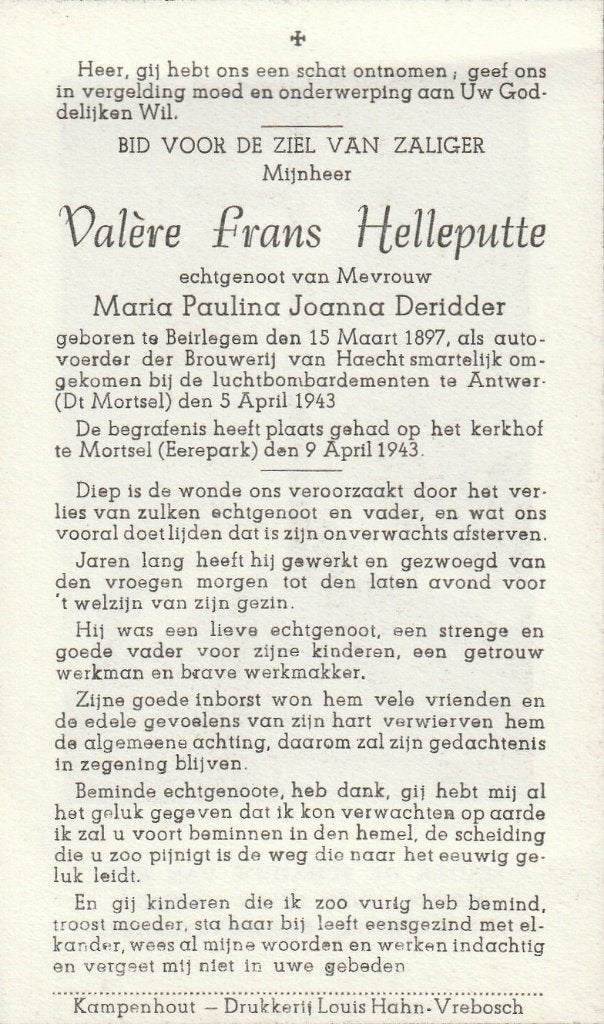 ✠

Heer, gij hebt ons een schat ontnomen ; geef ons in vergelding moed en onderwerping aan Uw Goddelijken Wil.

BID VOOR DE ZIEL VAN ZALIGER
Mijnheer

Valère Frans Helleputte

echtgenoot van Mevrouw

Maria Paulina Joanna Deridder

geboren te Beirlegem den 15 Maart 1897, als autovoerder der Brouwerij van Haecht smartelijk omgekomen bij de luchtbombardementen te Antwer-(Dt Mortsel) den 5 April 1943

De begrafenis heeft plaats gehad op het kerkhof te Mortsel (Eerepark) den 9 April 1943.

Diep is de wonde ons veroorzaakt door het verlies van zulken echtgenoot en vader, en wat ons vooral doet lijden dat is zijn onverwachts afsterven.

Jaren lang heeft hij gewerkt en gezwoegd van den vroegen morgen tot den laten avond voor 't welzijn van zijn gezin.

Hij was een lieve echtgenoot, een strenge en goede vader voor zijne kinderen, een getrouw werkman en brave werkmakker.

Zijne goede inborst won hem vele vrienden en de edele gevoelens van zijn hart verwierven hem de algemeene achting, daarom zal zijn gedachtenis in zegening blijven.

Beminde echtgenoote, heb dank, gij hebt mij al het geluk gegeven dat ik kon verwachten op aarde ik zal u voort beminnen in den hemel, de scheiding die u zoo pijnigt is de weg die naar het eeuwig geluk leidt.

En gij kinderen die ik zoo vurig heb bemind, troost moeder, sta haar bij leeft eensgezind met elkander, wees al mijne woorden en werken indachtig en vergeet mij niet in uwe gebeden

Kampenhout — Drukkerij Louis Hahn-Vrebosch